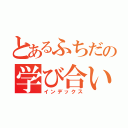 とあるふちだの
学び合い
インデックス